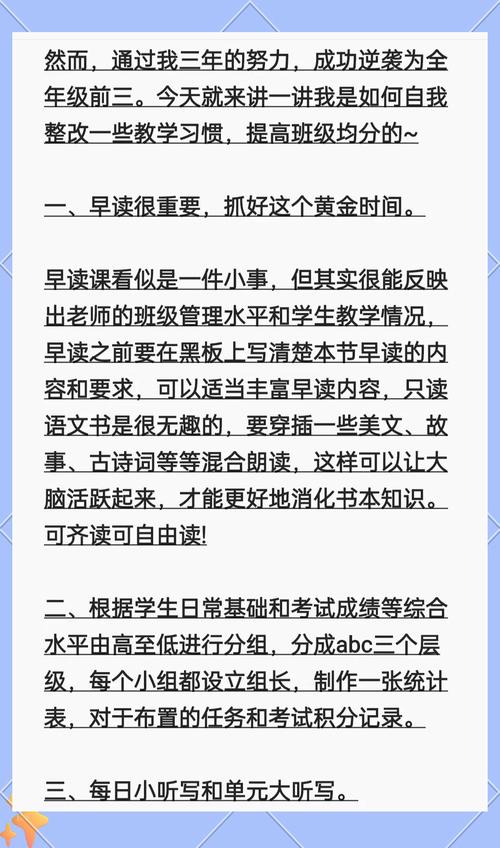 然而，通过我三年的努力，成功逆袭为全年级前三。今天就来讲一讲我是如何自我整改一些教学习惯，提高班级均分的~

一、早读很重要，抓好这个黄金时间。

早读课看似是一件小事，但其实很能反映出老师的班级管理水平和学生教学情况，早读之前要在黑板上写清楚本节早读的内容和要求，可以适当丰富早读内容，只读语文书是很无趣的，要穿插一些美文、故事、古诗词等等混合朗读，这样可以让大脑活跃起来，才能更好地消化书本知识。可齐读可自由读!

二、根据学生日常基础和考试成绩等综合水平由高至低进行分组，分成abc三个层级，每个小组都设立组长，制作一张统计表，对于布置的任务和考试积分记录。

三、每日小听写和单元大听写。